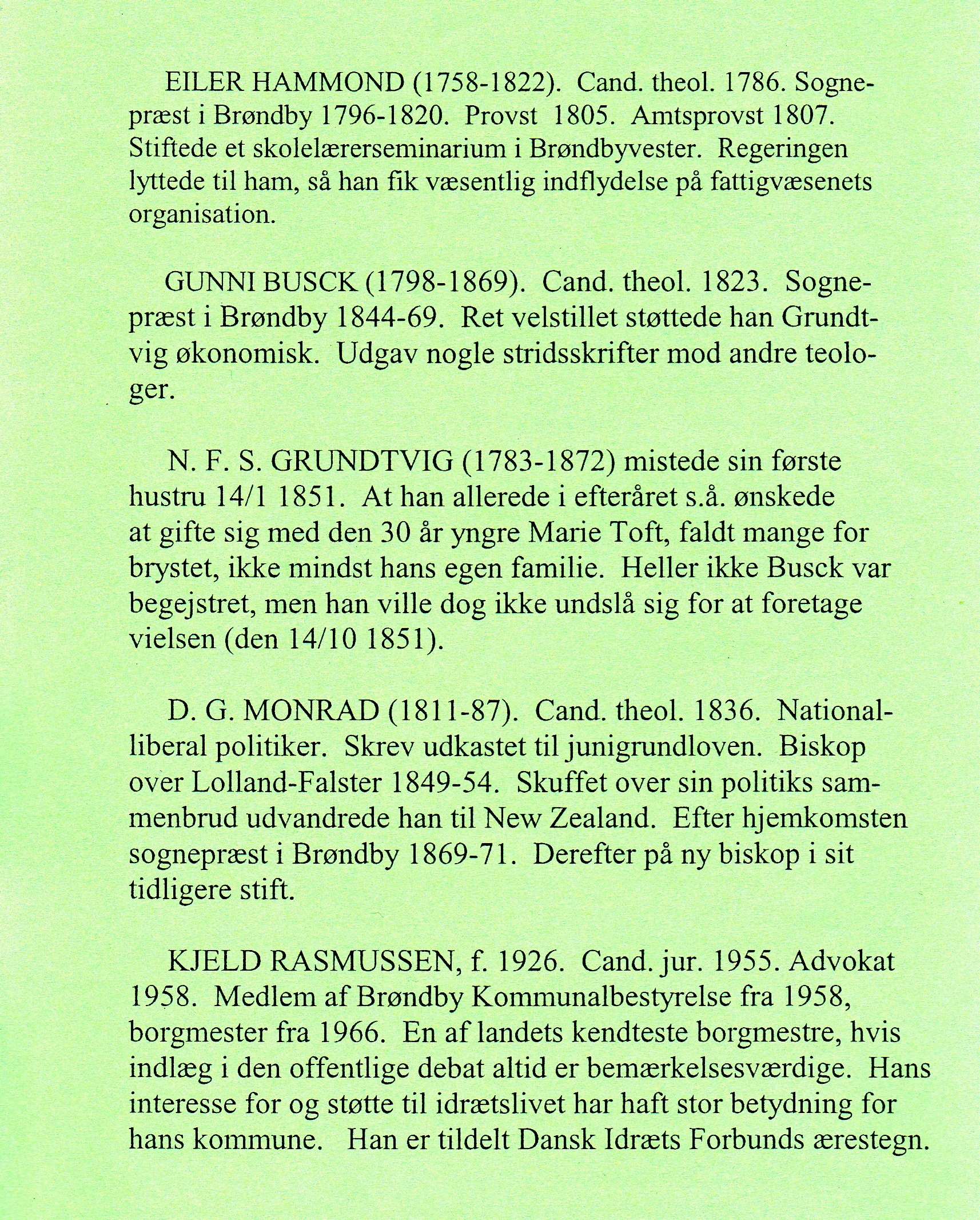 EILER HAMMOND (1758-1822). Cand. theol. 1786. Sognepræst i Brøndby 1796-1820. Provst 1805. Amtsprovst 1807. Stiftede et skolelærerseminarium i Brøndbyvester. Regeringen lyttede til ham, så han fik væsentlig indflydelse på fattigvæsenets organisation.

GUNNI BUSCK (1798-1869). Cand. theol. 1823. Sognepræst i Brøndby 1844-69. Ret velstillet støttede han Grundtvig økonomisk. Udgav nogle stridsskrifter mod andre teologer.

N. F. S. GRUNDTVIG (1783-1872) mistede sin første hustru 14/1 1851. At han allerede i efteråret s.å. ønskede at gifte sig med den 30 år yngre Marie Toft, faldt mange for brystet, ikke mindst hans egen familie. Heller ikke Busck var begejstret, men han ville dog ikke undslå sig for at foretage vielsen (den 14/10 1851).

D. G. MONRAD (1811-87). Cand. theol. 1836. Nationalliberal politiker. Skrev udkastet til junigrundloven. Biskop over Lolland-Falster 1849-54. Skuffet over sin politiks sammenbrud udvandrede han til New Zealand. Efter hjemkomsten sognepræst i Brøndby 1869-71. Derefter på ny biskop i sit tidligere stift.

KJELD RASMUSSEN, f. 1926. Cand. jur. 1955. Advokat 1958. Medlem af Brøndby Kommunalbestyrelse fra 1958, borgmester fra 1966. En af landets kendteste borgmestre, hvis indlæg i den offentlige debat altid er bemærkelsesværdige. Hans interesse for og støtte til idrætslivet har haft stor betydning for hans kommune. Han er tildelt Dansk Idræts Forbunds ærestegn.